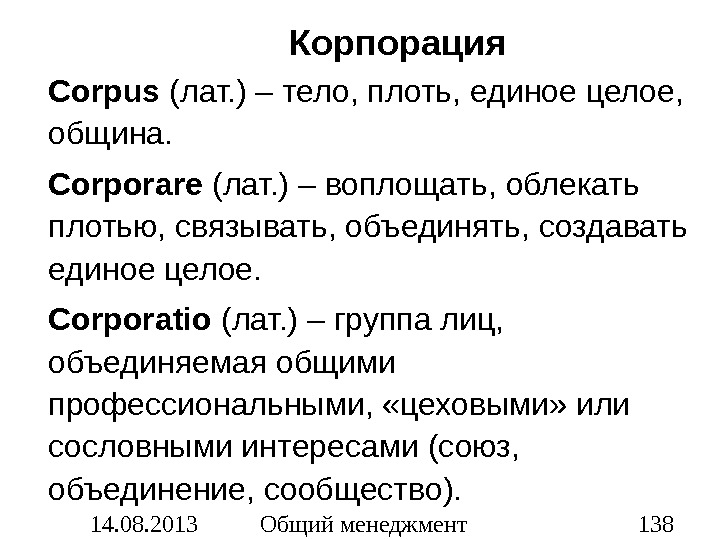 Корпорация

Corpus (лат.) – тело, плоть, единое целое, община.

Corporare (лат.) – воплощать, облекать плотью, связывать, объединять, создавать единое целое.

Corporatio (лат.) – группа лиц, объединяемая общими профессиональными, «цеховыми» или сословными интересами (союз, объединение, сообщество).

14.08.2013 Общий менеджмент 138